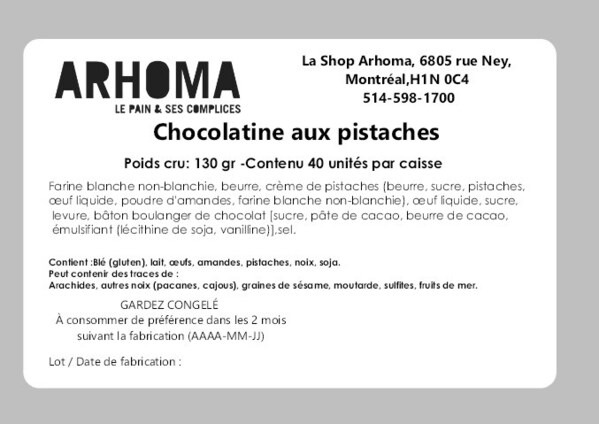 ARHOMA
LE PAIN & SES COMPLICES

La Shop Arhoma, 6805 rue Ney, Montréal,H1N 0C4
514-598-1700

Chocolatine aux pistaches

Poids cru: 130 gr -Contenu 40 unités par caisse

Farine blanche non-blanchie, beurre, crème de pistaches (beurre, sucre, pistaches, œuf liquide, poudre d'amandes, farine blanche non-blanchie), œuf liquide, sucre, levure, bâton boulanger de chocolat [sucre, pâte de cacao, beurre de cacao, émulsifiant (lécithine de soja, vanilline)],sel.

Contient :Blé (gluten), lait, œufs, amandes, pistaches, noix, soja.
Peut contenir des traces de :
Arachides, autres noix (pacanes, cajous), graines de sésame, moutarde, sulfites, fruits de mer.

GARDEZ CONGELÉ
À consommer de préférence dans les 2 mois suivant la fabrication (AAAA-MM-JJ)

Lot / Date de fabrication :